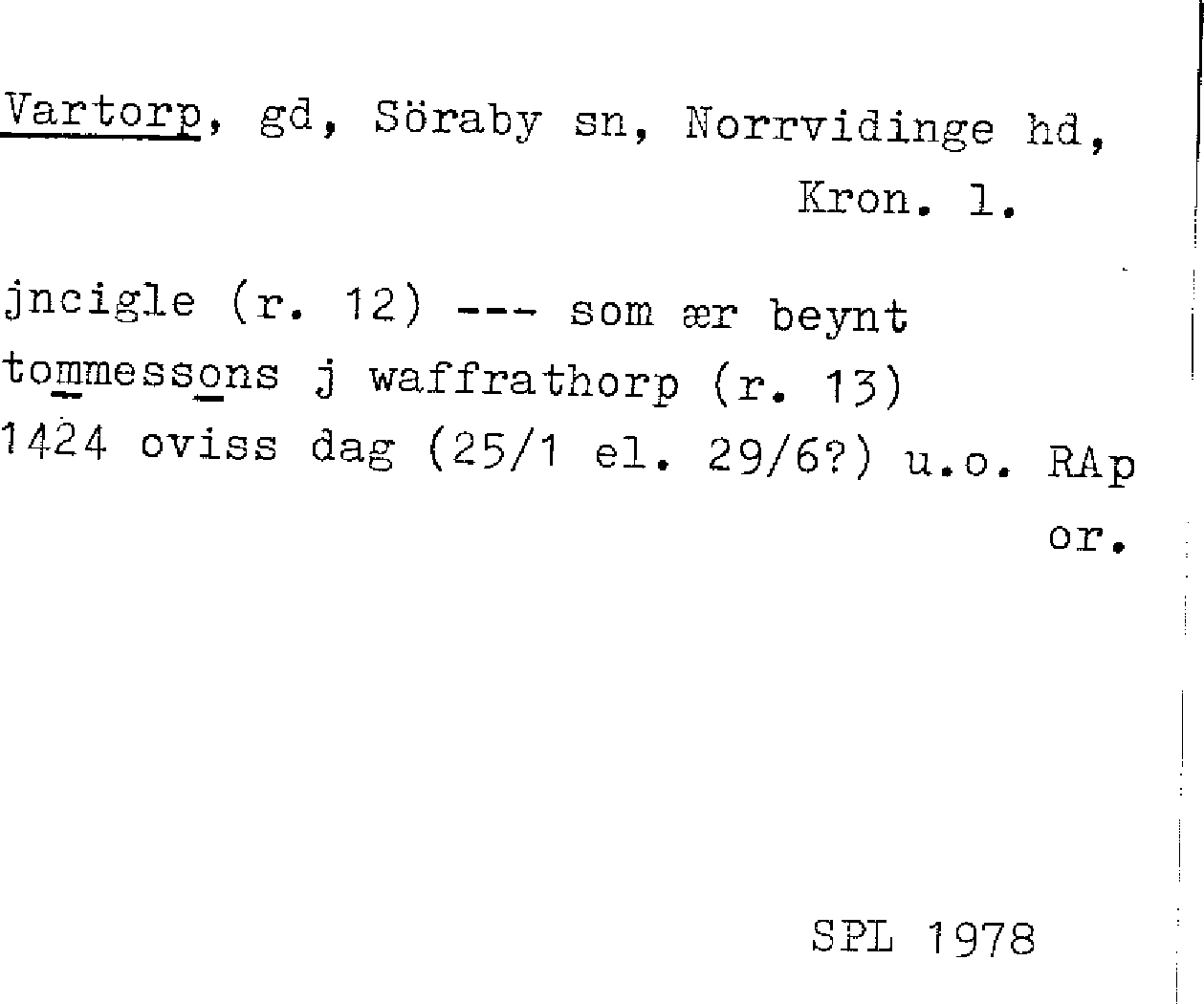 Vartorp, gd, Söraby sn, Norrvidinge hd,
Kron. l.

jncigle (r. 12) --- som ær beynt
tommessons j waffrathorp (r. 13)
1424 oviss dag (25/1 el. 29/6?) u.o. RAp
or.

SPL 1978